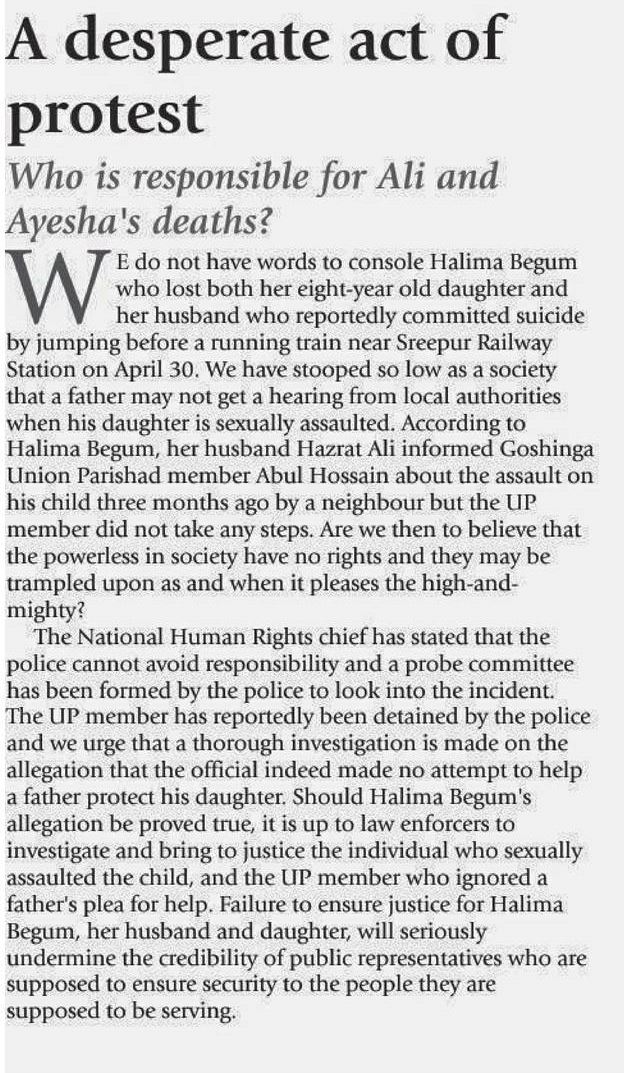 A desperate act of protest

Who is responsible for Ali and Ayesha's deaths?

WE do not have words to console Halima Begum who lost both her eight-year old daughter and her husband who reportedly committed suicide by jumping before a running train near Sreepur Railway Station on April 30. We have stooped so low as a society that a father may not get a hearing from local authorities when his daughter is sexually assaulted. According to Halima Begum, her husband Hazrat Ali informed Goshinga Union Parishad member Abul Hossain about the assault on his child three months ago by a neighbour but the UP member did not take any steps. Are we then to believe that the powerless in society have no rights and they may be trampled upon as and when it pleases the high-and-mighty?

The National Human Rights chief has stated that the police cannot avoid responsibility and a probe committee has been formed by the police to look into the incident. The UP member has reportedly been detained by the police and we urge that a thorough investigation is made on the allegation that the official indeed made no attempt to help a father protect his daughter. Should Halima Begum's allegation be proved true, it is up to law enforcers to investigate and bring to justice the individual who sexually assaulted the child, and the UP member who ignored a father's plea for help. Failure to ensure justice for Halima Begum, her husband and daughter, will seriously undermine the credibility of public representatives who are supposed to ensure security to the people they are supposed to be serving.